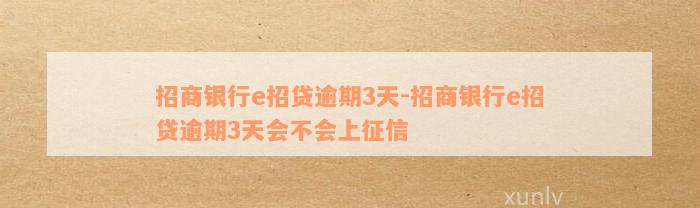 招商银行e招贷逾期3天-招商银行e招贷逾期3天会不会上征信

xunlv